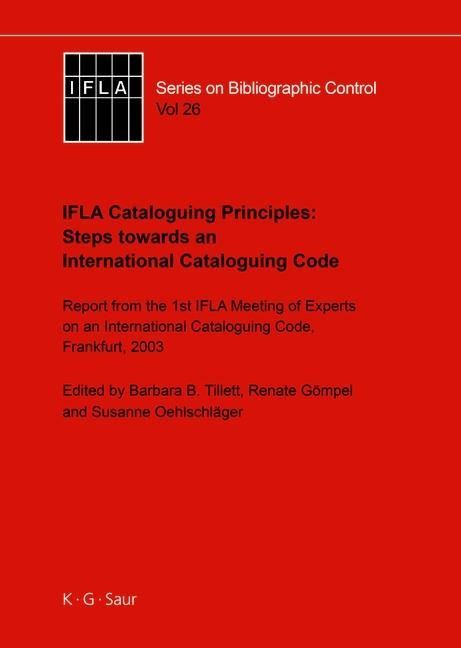 IFLA

Series on Bibliographic Control
Vol 26

IFLA Cataloguing Principles:
Steps towards an
International Cataloguing Code

Report from the 1st IFLA Meeting of Experts on an International Cataloguing Code, Frankfurt, 2003

Edited by Barbara B. Tillett, Renate Gömpel and Susanne Oehlschläger

K · G · Saur